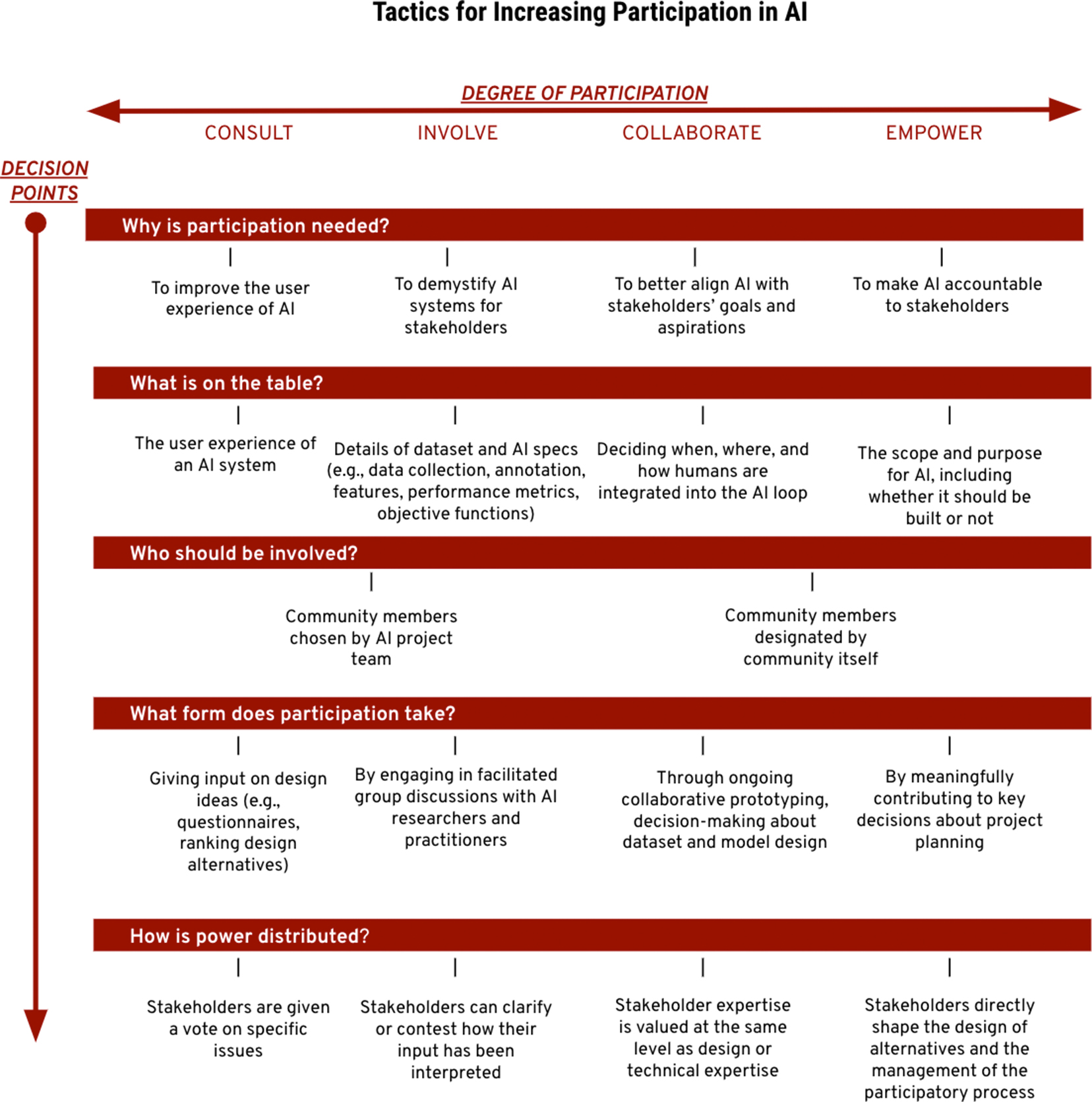 Tactics for Increasing Participation in AI

DEGREE OF PARTICIPATION

CONSULT INVOLVE COLLABORATE EMPOWER

DECISION POINTS

Why is participation needed?

To improve the user experience of AI

To demystify AI systems for stakeholders

To better align AI with stakeholders' goals and aspirations

To make AI accountable to stakeholders

What is on the table?

The user experience of an AI system

Details of dataset and AI specs (e.g., data collection, annotation, features, performance metrics, objective functions)

Deciding when, where, and how humans are integrated into the AI loop

The scope and purpose for AI, including whether it should be built or not

Who should be involved?

Community members chosen by AI project team

Community members designated by community itself

What form does participation take?

Giving input on design ideas (e.g., questionnaires, ranking design alternatives)

By engaging in facilitated group discussions with AI researchers and practitioners

Through ongoing collaborative prototyping, decision-making about dataset and model design

By meaningfully contributing to key decisions about project planning

How is power distributed?

Stakeholders are given a vote on specific issues

Stakeholders can clarify or contest how their input has been interpreted

Stakeholder expertise is valued at the same level as design or technical expertise

Stakeholders directly shape the design of alternatives and the management of the participatory process